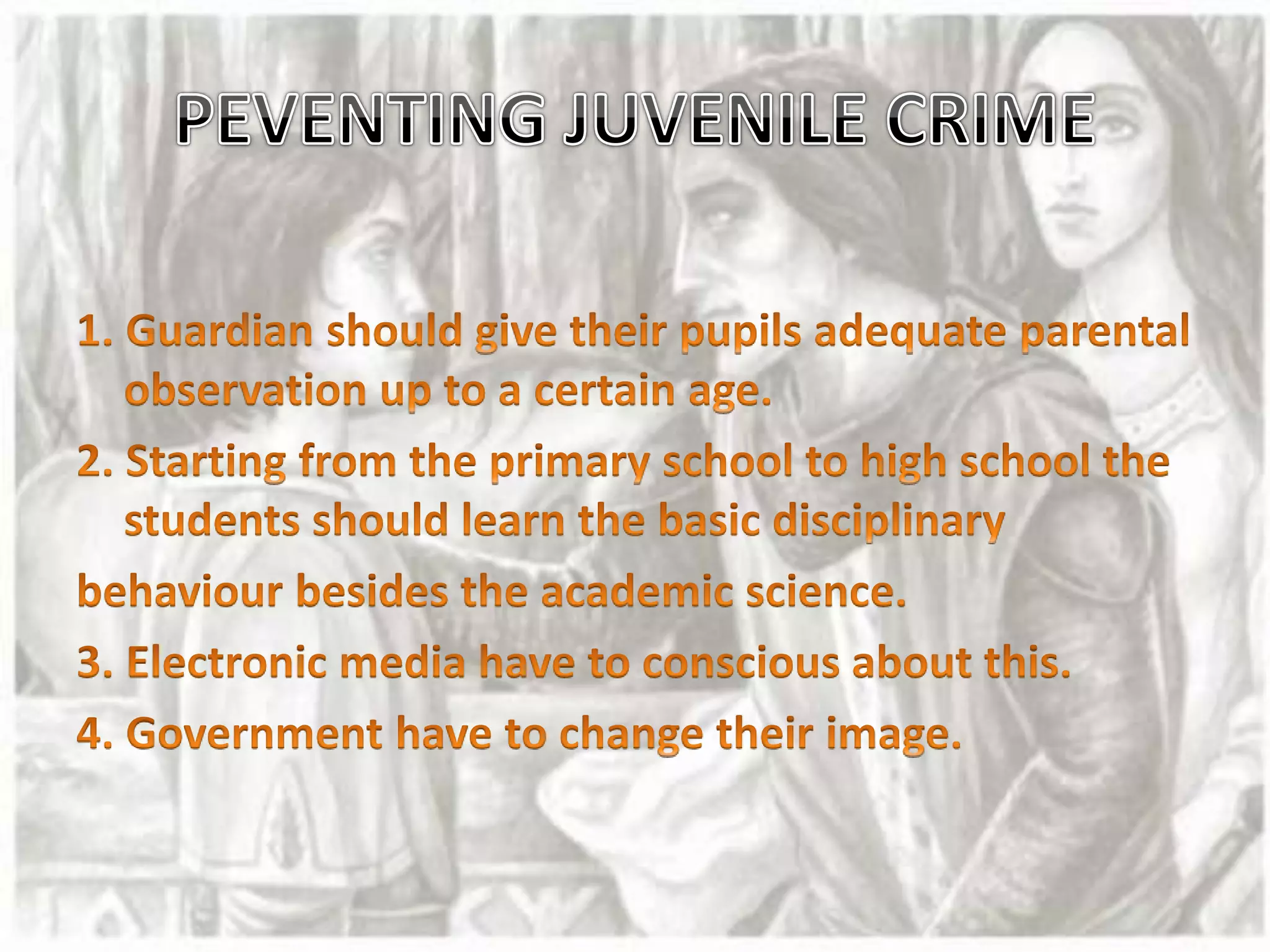 PEVENTING JUVENILE CRIME

1. Guardian should give their pupils adequate parental observation up to a certain age.

2. Starting from the primary school to high school the students should learn the basic disciplinary

behaviour besides the academic science.

3. Electronic media have to conscious about this.

4. Government have to change their image.